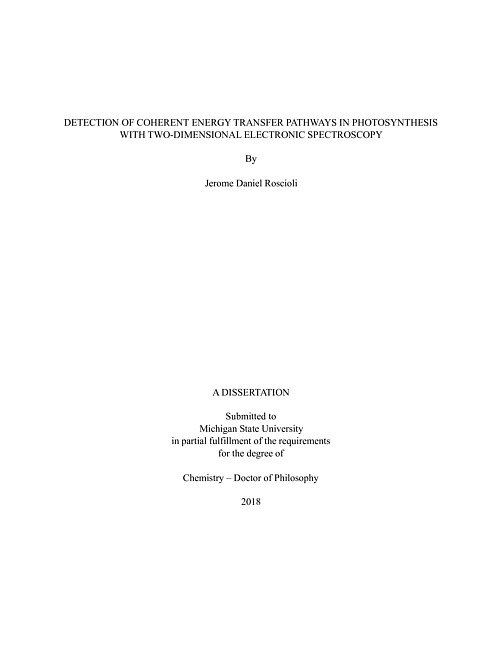 DETECTION OF COHERENT ENERGY TRANSFER PATHWAYS IN PHOTOSYNTHESIS WITH TWO-DIMENSIONAL ELECTRONIC SPECTROSCOPY

By

Jerome Daniel Roscioli

A DISSERTATION

Submitted to
Michigan State University
in partial fulfillment of the requirements
for the degree of

Chemistry – Doctor of Philosophy

2018